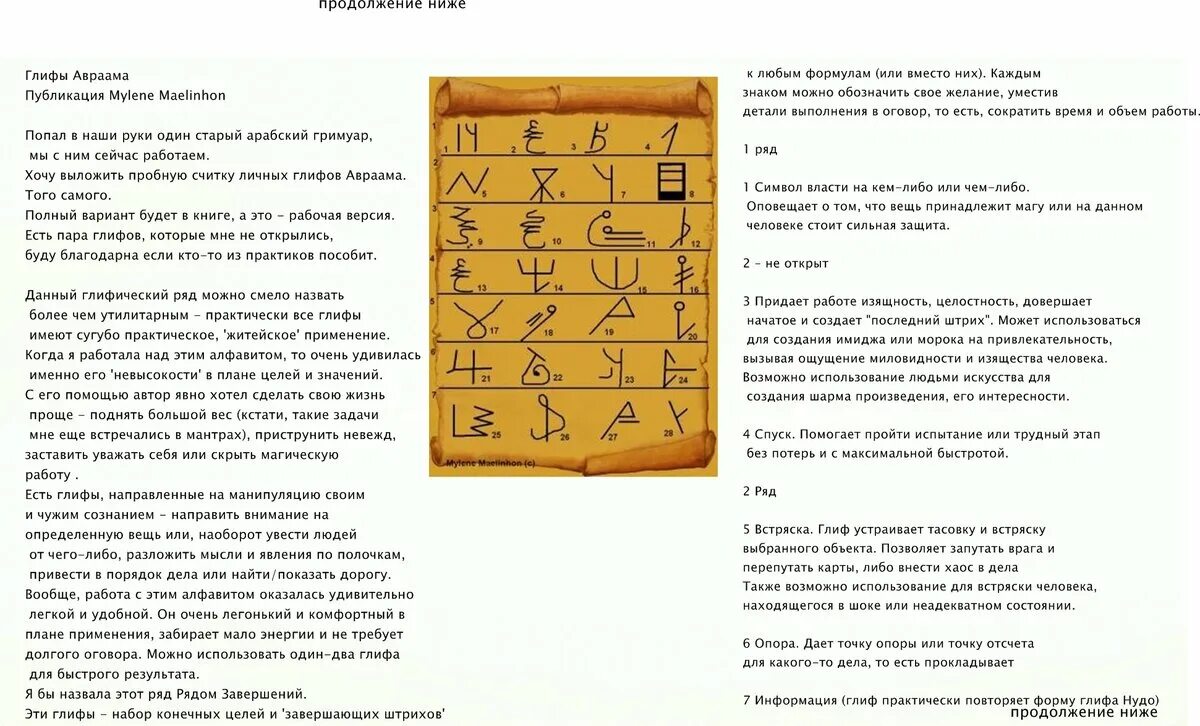 продолжение ниже

Глифы Авраама
Публикация Mylene Maelinhon

Попал в наши руки один старый арабский гримуар, мы с ним сейчас работаем.
Хочу выложить пробную считку личных глифов Авраама. Того самого.
Полный вариант будет в книге, а это - рабочая версия.
Есть пара глифов, которые мне не открылись, буду благодарна если кто-то из практиков пособит.

Данный глифический ряд можно смело назвать более чем утилитарным - практически все глифы имеют сугубо практическое, 'житейское' применение.
Когда я работала над этим алфавитом, то очень удивилась именно его 'невысокости' в плане целей и значений.
С его помощью автор явно хотел сделать свою жизнь проще - поднять большой вес (кстати, такие задачи мне еще встречались в мантрах), приструнить невежд, заставить уважать себя или скрыть магическую работу .
Есть глифы, направленные на манипуляцию своим и чужим сознанием - направить внимание на определенную вещь или, наоборот увести людей от чего-либо, разложить мысли и явления по полочкам, привести в порядок дела или найти/показать дорогу.
Вообще, работа с этим алфавитом оказалась удивительно легкой и удобной. Он очень легонький и комфортный в плане применения, забирает мало энергии и не требует долгого оговора. Можно использовать один-два глифа для быстрого результата.
Я бы назвала этот ряд Рядом Завершений.
Эти глифы - набор конечных целей и 'завершающих штрихов'

1 2 3 4 5 6 7 8 9 10 11 12 13 14 15 16 17 18 19 20 21 22 23 24 25 26 27 28
Mylene Maelinhon (c)

к любым формулам (или вместо них). Каждым знаком можно обозначить свое желание, уместив детали выполнения в оговор, то есть, сократить время и объем работы.

1 ряд

1 Символ власти на кем-либо или чем-либо.
Оповещает о том, что вещь принадлежит магу или на данном человеке стоит сильная защита.

2 - не открыт

3 Придает работе изящность, целостность, довершает начатое и создает "последний штрих". Может использоваться для создания имиджа или морока на привлекательность, вызывая ощущение миловидности и изящества человека.
Возможно использование людьми искусства для создания шарма произведения, его интересности.

4 Спуск. Помогает пройти испытание или трудный этап без потерь и с максимальной быстротой.

2 Ряд

5 Встряска. Глиф устраивает тасовку и встряску выбранного объекта. Позволяет запутать врага и перепутать карты, либо внести хаос в дела
Также возможно использование для встряски человека, находящегося в шоке или неадекватном состоянии.

6 Опора. Дает точку опоры или точку отсчета для какого-то дела, то есть прокладывает

7 Информация (глиф практически повторяет форму глифа Нудо)
продолжение ниже